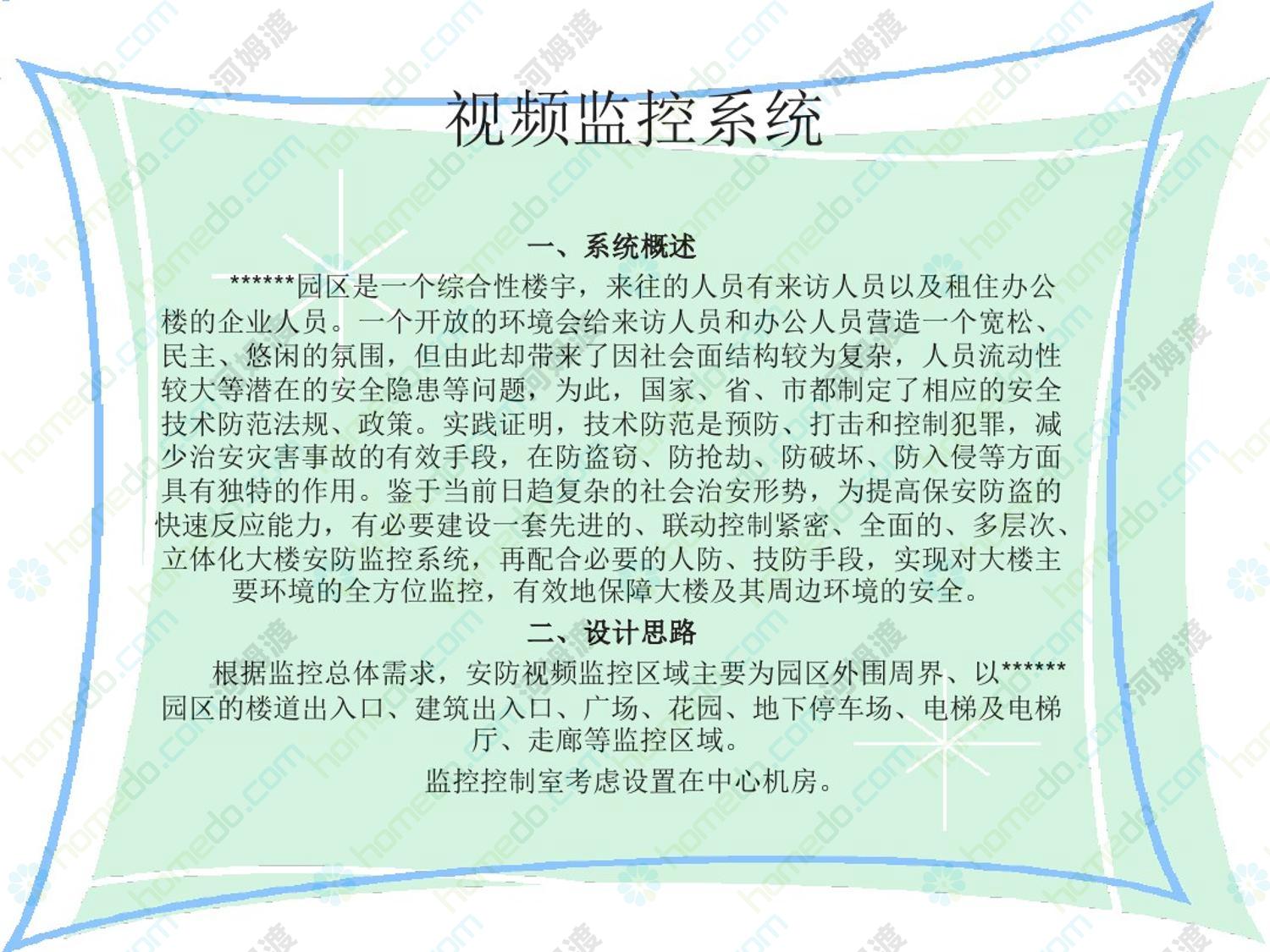 视频监控系统

一、系统概述

******园区是一个综合性楼宇，来往的人员有来访人员以及租住办公楼的企业人员。一个开放的环境会给来访人员和办公人员营造一个宽松、民主、悠闲的氛围，但由此却带来了因社会面结构较为复杂，人员流动性较大等潜在的安全隐患等问题，为此，国家、省、市都制定了相应的安全技术防范法规、政策。实践证明，技术防范是预防、打击和控制犯罪，减少治安灾害事故的有效手段，在防盗窃、防抢劫、防破坏、防入侵等方面具有独特的作用。鉴于当前日趋复杂的社会治安形势，为提高保安防盗的快速反应能力，有必要建设一套先进的、联动控制紧密、全面的、多层次、立体化大楼安防监控系统，再配合必要的人防、技防手段，实现对大楼主要环境的全方位监控，有效地保障大楼及其周边环境的安全。

二、设计思路

根据监控总体需求，安防视频监控区域主要为园区外围周界、以******园区的楼道出入口、建筑出入口、广场、花园、地下停车场、电梯及电梯厅、走廊等监控区域。

监控控制室考虑设置在中心机房。

homedo.com 河姆渡